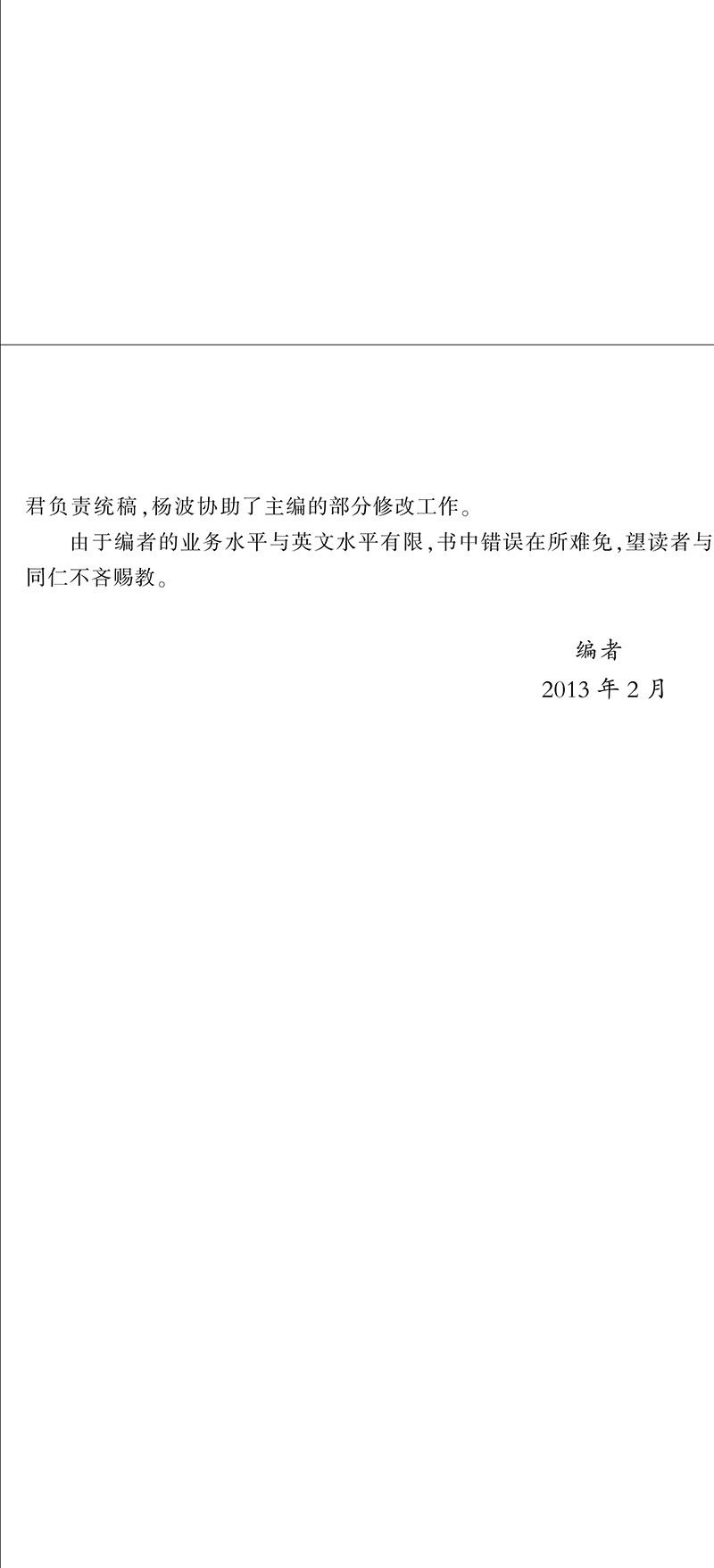 君负责统稿,杨波协助了主编的部分修改工作。

由于编者的业务水平与英文水平有限,书中错误在所难免,望读者与同仁不吝赐教。

编者
2013年2月